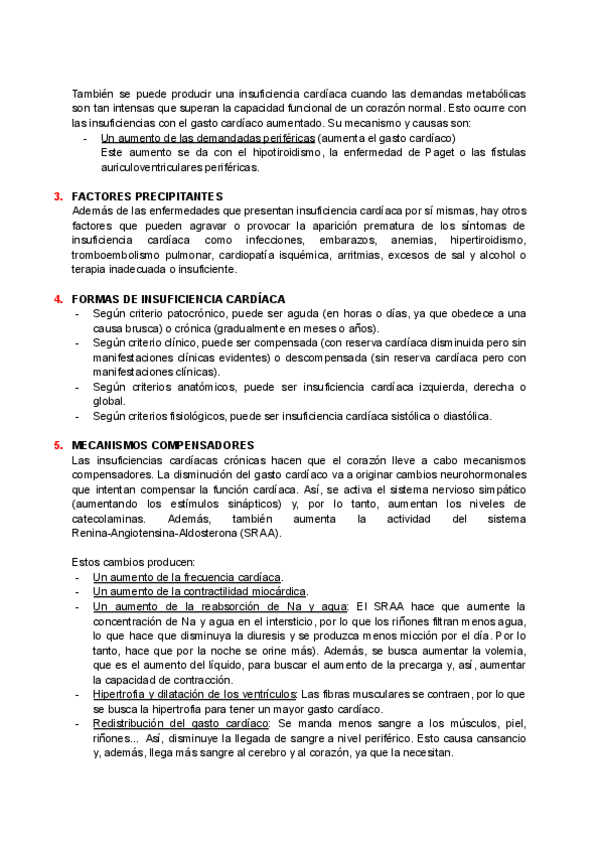 También se puede producir una insuficiencia cardíaca cuando las demandas metabólicas son tan intensas que superan la capacidad funcional de un corazón normal. Esto ocurre con las insuficiencias con el gasto cardíaco aumentado. Su mecanismo y causas son:
- Un aumento de las demandadas periféricas (aumenta el gasto cardíaco)
Este aumento se da con el hipotiroidismo, la enfermedad de Paget o las fístulas auriculoventriculares periféricas.

3. FACTORES PRECIPITANTES
Además de las enfermedades que presentan insuficiencia cardíaca por sí mismas, hay otros factores que pueden agravar o provocar la aparición prematura de los síntomas de insuficiencia cardíaca como infecciones, embarazos, anemias, hipertiroidismo, tromboembolismo pulmonar, cardiopatía isquémica, arritmias, excesos de sal y alcohol o terapia inadecuada o insuficiente.

4. FORMAS DE INSUFICIENCIA CARDÍACA
- Según criterio patocrónico, puede ser aguda (en horas o días, ya que obedece a una causa brusca) o crónica (gradualmente en meses o años).
- Según criterio clínico, puede ser compensada (con reserva cardíaca disminuida pero sin manifestaciones clínicas evidentes) o descompensada (sin reserva cardíaca pero con manifestaciones clínicas).
- Según criterios anatómicos, puede ser insuficiencia cardíaca izquierda, derecha o global.
- Según criterios fisiológicos, puede ser insuficiencia cardíaca sistólica o diastólica.

5. MECANISMOS COMPENSADORES
Las insuficiencias cardíacas crónicas hacen que el corazón lleve a cabo mecanismos compensadores. La disminución del gasto cardíaco va a originar cambios neurohormonales que intentan compensar la función cardíaca. Así, se activa el sistema nervioso simpático (aumentando los estímulos sinápticos) y, por lo tanto, aumentan los niveles de catecolaminas. Además, también aumenta la actividad del sistema Renina-Angiotensina-Aldosterona (SRAA).

Estos cambios producen:
- Un aumento de la frecuencia cardíaca.
- Un aumento de la contractilidad miocárdica.
- Un aumento de la reabsorción de Na y agua: El SRAA hace que aumente la concentración de Na y agua en el intersticio, por lo que los riñones filtran menos agua, lo que hace que disminuya la diuresis y se produzca menos micción por el día. Por lo tanto, hace que por la noche se orine más). Además, se busca aumentar la volemia, que es el aumento del líquido, para buscar el aumento de la precarga y, así, aumentar la capacidad de contracción.
- Hipertrofia y dilatación de los ventrículos: Las fibras musculares se contraen, por lo que se busca la hipertrofia para tener un mayor gasto cardíaco.
- Redistribución del gasto cardíaco: Se manda menos sangre a los músculos, piel, riñones... Así, disminuye la llegada de sangre a nivel periférico. Esto causa cansancio y, además, llega más sangre al cerebro y al corazón, ya que la necesitan.